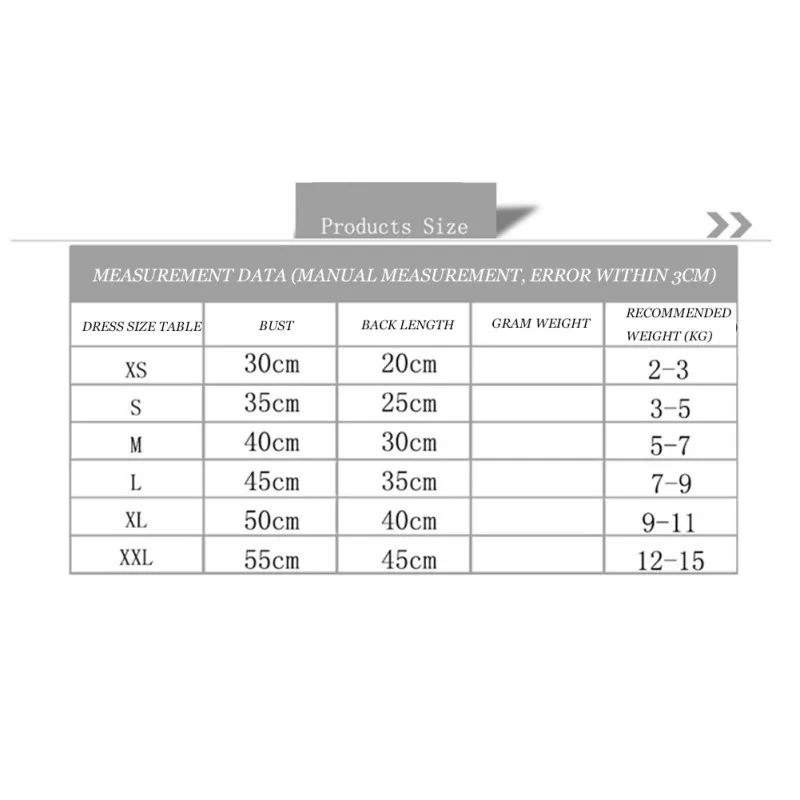 Products Size

MEASUREMENT DATA (MANUAL MEASUREMENT, ERROR WITHIN 3CM)

| DRESS SIZE TABLE | BUST | BACK LENGTH | GRAM WEIGHT | RECOMMENDED WEIGHT (KG) |
|---|---|---|---|---|
| XS | 30cm | 20cm | | 2-3 |
| S | 35cm | 25cm | | 3-5 |
| M | 40cm | 30cm | | 5-7 |
| L | 45cm | 35cm | | 7-9 |
| XL | 50cm | 40cm | | 9-11 |
| XXL | 55cm | 45cm | | 12-15 |